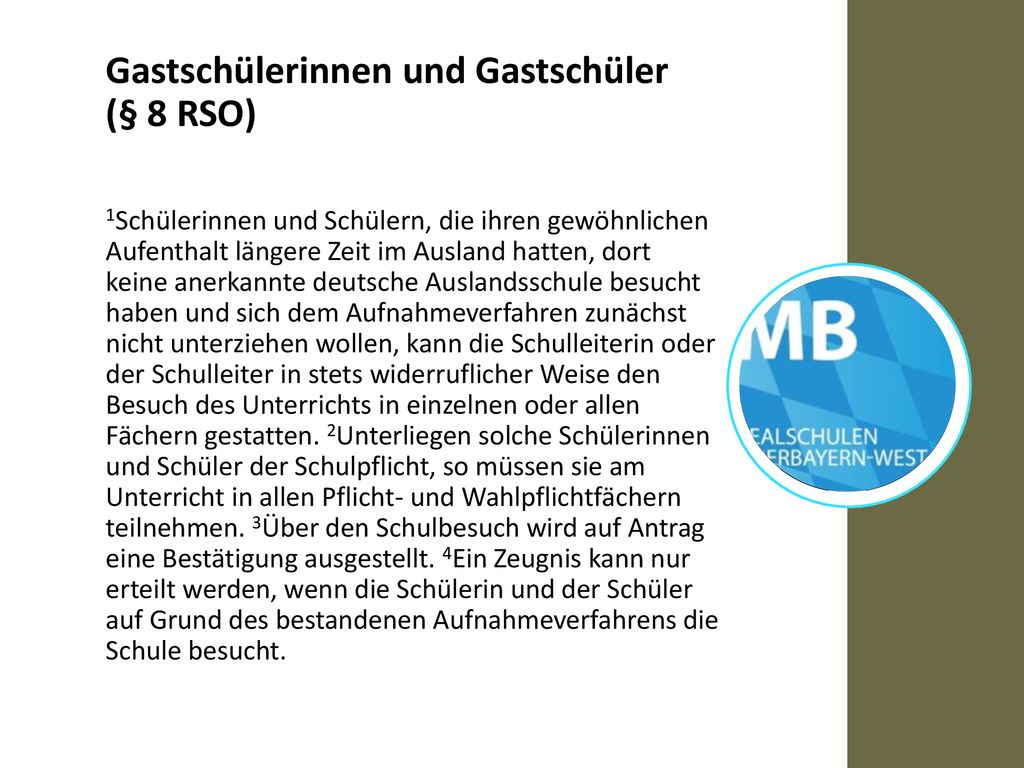 Gastschülerinnen und Gastschüler (§ 8 RSO)

$^1$Schülerinnen und Schülern, die ihren gewöhnlichen Aufenthalt längere Zeit im Ausland hatten, dort keine anerkannte deutsche Auslandsschule besucht haben und sich dem Aufnahmeverfahren zunächst nicht unterziehen wollen, kann die Schulleiterin oder der Schulleiter in stets widerruflicher Weise den Besuch des Unterrichts in einzelnen oder allen Fächern gestatten. $^2$Unterliegen solche Schülerinnen und Schüler der Schulpflicht, so müssen sie am Unterricht in allen Pflicht- und Wahlpflichtfächern teilnehmen. $^3$Über den Schulbesuch wird auf Antrag eine Bestätigung ausgestellt. $^4$Ein Zeugnis kann nur erteilt werden, wenn die Schülerin und der Schüler auf Grund des bestandenen Aufnahmeverfahrens die Schule besucht.

MB
EALSCHULEN
ERBAYERN-WEST